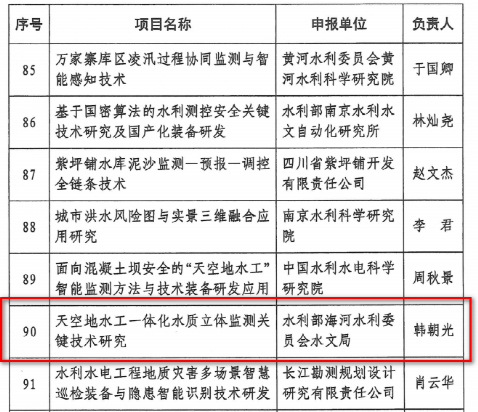 | 序号 | 项目名称 | 申报单位 | 负责人 |
|---|---|---|---|
| 85 | 万家寨库区凌汛过程协同监测与智能感知技术 | 黄河水利委员会黄河水利科学研究院 | 于国卿 |
| 86 | 基于国密算法的水利测控安全关键技术研究及国产化装备研发 | 水利部南京水利水文自动化研究所 | 林灿尧 |
| 87 | 紫坪铺水库泥沙监测—预报—调控全链条技术 | 四川省紫坪铺开发有限责任公司 | 赵文杰 |
| 88 | 城市洪水风险图与实景三维融合应用研究 | 南京水利科学研究院 | 李　君 |
| 89 | 面向混凝土坝安全的“天空地水工”智能监测方法与技术装备研发应用 | 中国水利水电科学研究院 | 周秋景 |
| 90 | 天空地水工一体化水质立体监测关键技术研究 | 水利部海河水利委员会水文局 | 韩朝光 |
| 91 | 水利水电工程地质灾害多场景智慧巡检装备与隐患智能识别技术研发 | 长江勘测规划设计研究有限责任公司 | 肖云华 |